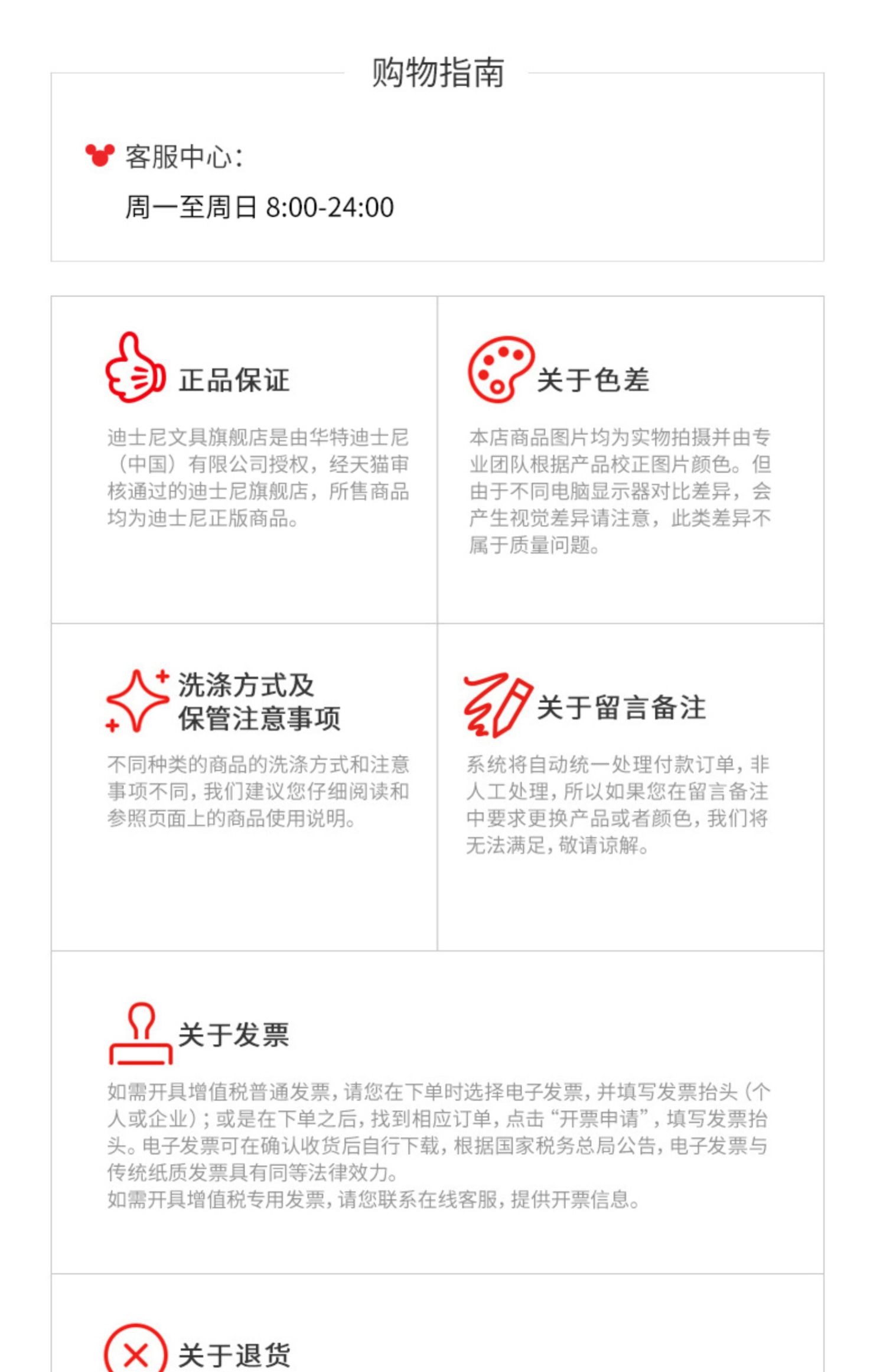 购物指南

客服中心:
周一至周日 8:00-24:00

正品保证

迪士尼文具旗舰店是由华特迪士尼(中国)有限公司授权,经天猫审核通过的迪士尼旗舰店,所售商品均为迪士尼正版商品。

关于色差

本店商品图片均为实物拍摄并由专业团队根据产品校正图片颜色。但由于不同电脑显示器对比差异,会产生视觉差异请注意,此类差异不属于质量问题。

洗涤方式及
保管注意事项

不同种类的商品的洗涤方式和注意事项不同,我们建议您仔细阅读和参照页面上的商品使用说明。

关于留言备注

系统将自动统一处理付款订单,非人工处理,所以如果您在留言备注中要求更换产品或者颜色,我们将无法满足,敬请谅解。

关于发票

如需开具增值税普通发票,请您在下单时选择电子发票,并填写发票抬头(个人或企业);或是在下单之后,找到相应订单,点击“开票申请”,填写发票抬头。电子发票可在确认收货后自行下载,根据国家税务总局公告,电子发票与传统纸质发票具有同等法律效力。
如需开具增值税专用发票,请您联系在线客服,提供开票信息。

关于退货